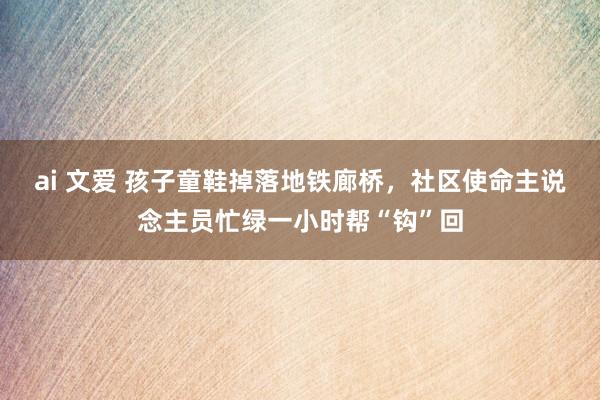 ai 文爱 孩子童鞋掉落地铁廊桥，社区使命主说念主员忙绿一小时帮“钩”回